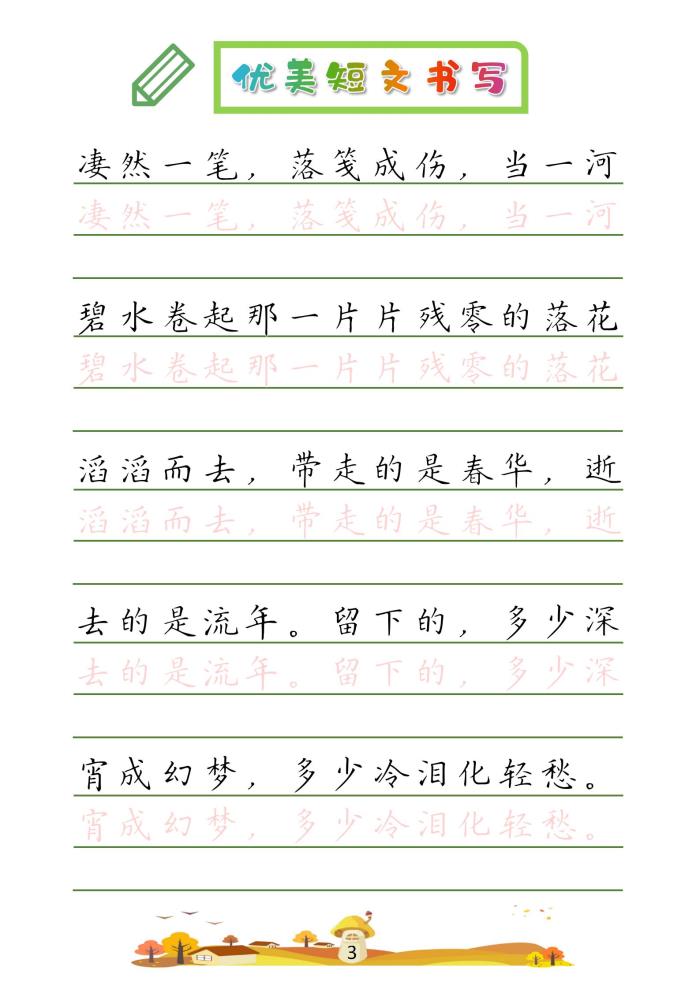 优美短文书写

凄然一笔，落笺成伤，当一河
凄然一笔，落笺成伤，当一河

碧水卷起那一片片残零的落花
碧水卷起那一片片残零的落花

滔滔而去，带走的是春华，逝
滔滔而去，带走的是春华，逝

去的是流年。留下的，多少深
去的是流年。留下的，多少深

宵成幻梦，多少冷泪化轻愁。
宵成幻梦，多少冷泪化轻愁。

3